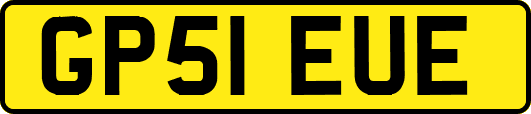 GP51 EUE